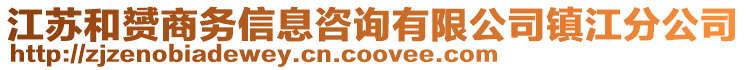 江苏和赟商务信息咨询有限公司镇江分公司
http://zjzenobiadewey.cn.coovee.com